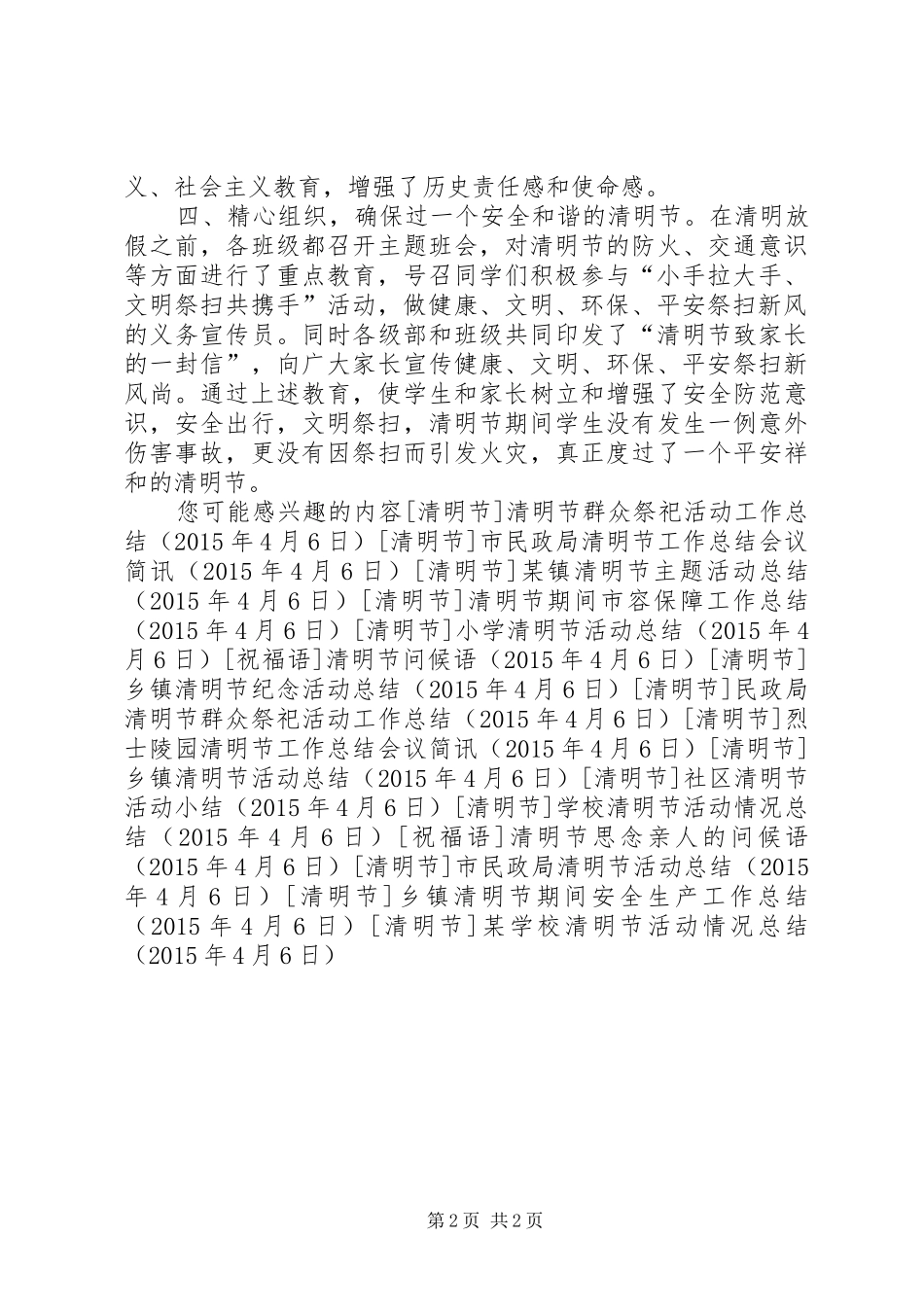 义、社会主义教育，增强了历史责任感和使命感。

四、精心组织，确保过一个安全和谐的清明节。在清明放假之前，各班级都召开主题班会，对清明节的防火、交通意识等方面进行了重点教育，号召同学们积极参与“小手拉大手、文明祭扫共携手”活动，做健康、文明、环保、平安祭扫新风的义务宣传员。同时各级部和班级共同印发了“清明节致家长的一封信”，向广大家长宣传健康、文明、环保、平安祭扫新风尚。通过上述教育，使学生和家长树立和增强了安全防范意识，安全出行，文明祭扫，清明节期间学生没有发生一例意外伤害事故，更没有因祭扫而引发火灾，真正度过了一个平安祥和的清明节。

您可能感兴趣的内容[清明节]清明节群众祭祀活动工作总结（2015年4月6日）[清明节]市民政局清明节工作总结会议简讯（2015年4月6日）[清明节]某镇清明节主题活动总结（2015年4月6日）[清明节]清明节期间市容保障工作总结（2015年4月6日）[清明节]小学清明节活动总结（2015年4月6日）[祝福语]清明节问候语（2015年4月6日）[清明节]乡镇清明节纪念活动总结（2015年4月6日）[清明节]民政局清明节群众祭祀活动工作总结（2015年4月6日）[清明节]烈士陵园清明节工作总结会议简讯（2015年4月6日）[清明节]乡镇清明节活动总结（2015年4月6日）[清明节]社区清明节活动小结（2015年4月6日）[清明节]学校清明节活动情况总结（2015年4月6日）[祝福语]清明节思念亲人的问候语（2015年4月6日）[清明节]市民政局清明节活动总结（2015年4月6日）[清明节]乡镇清明节期间安全生产工作总结（2015年4月6日）[清明节]某学校清明节活动情况总结（2015年4月6日）

第2页 共2页